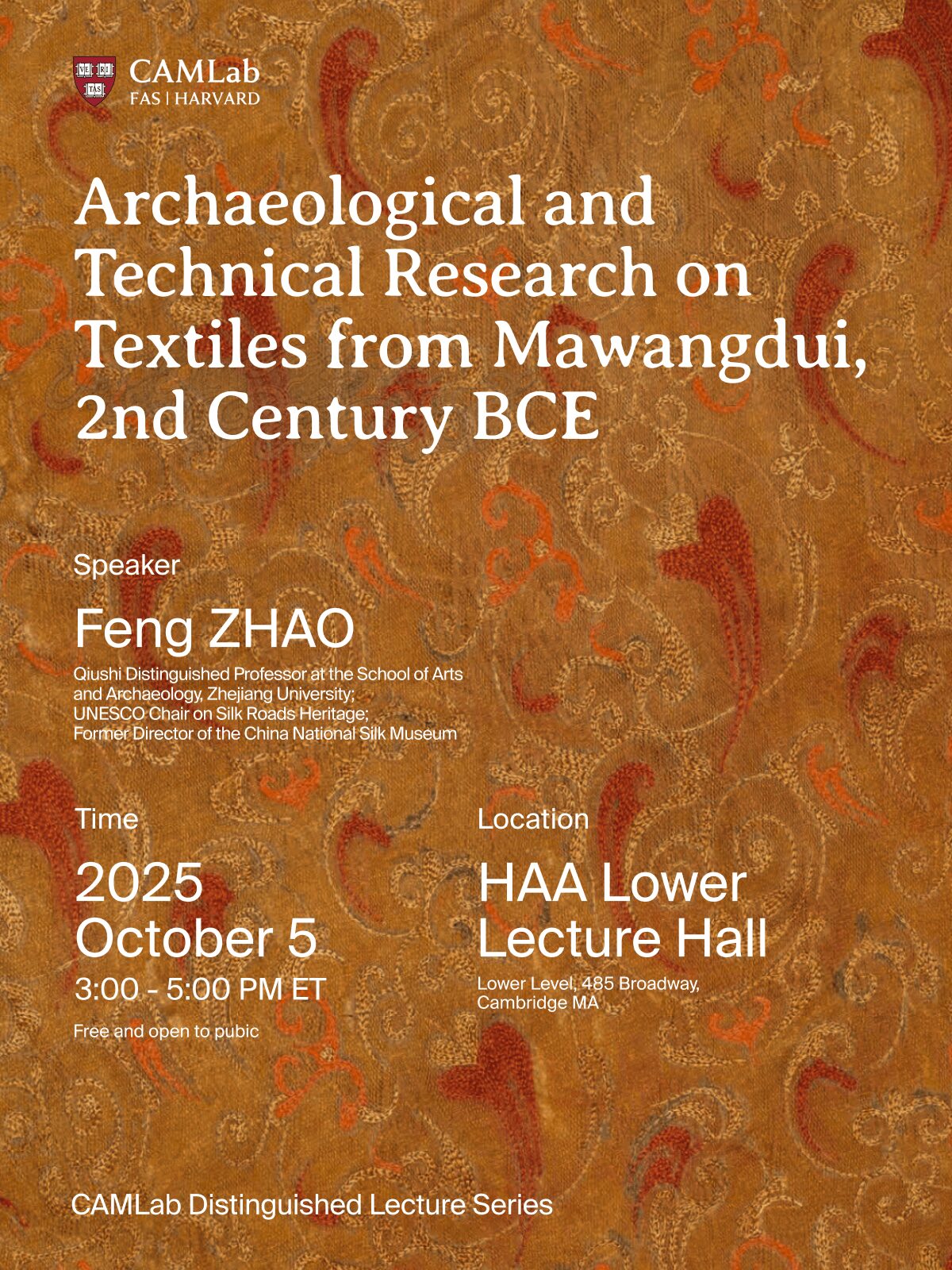 VE RI TAS

CAMLab
FAS | HARVARD

Archaeological and Technical Research on Textiles from Mawangdui, 2nd Century BCE

Speaker

Feng ZHAO

Qiushi Distinguished Professor at the School of Arts and Archaeology, Zhejiang University;
UNESCO Chair on Silk Roads Heritage;
Former Director of the China National Silk Museum

Time

2025
October 5
3:00 - 5:00 PM ET

Free and open to pubic

Location

HAA Lower Lecture Hall

Lower Level, 485 Broadway, Cambridge MA

CAMLab Distinguished Lecture Series